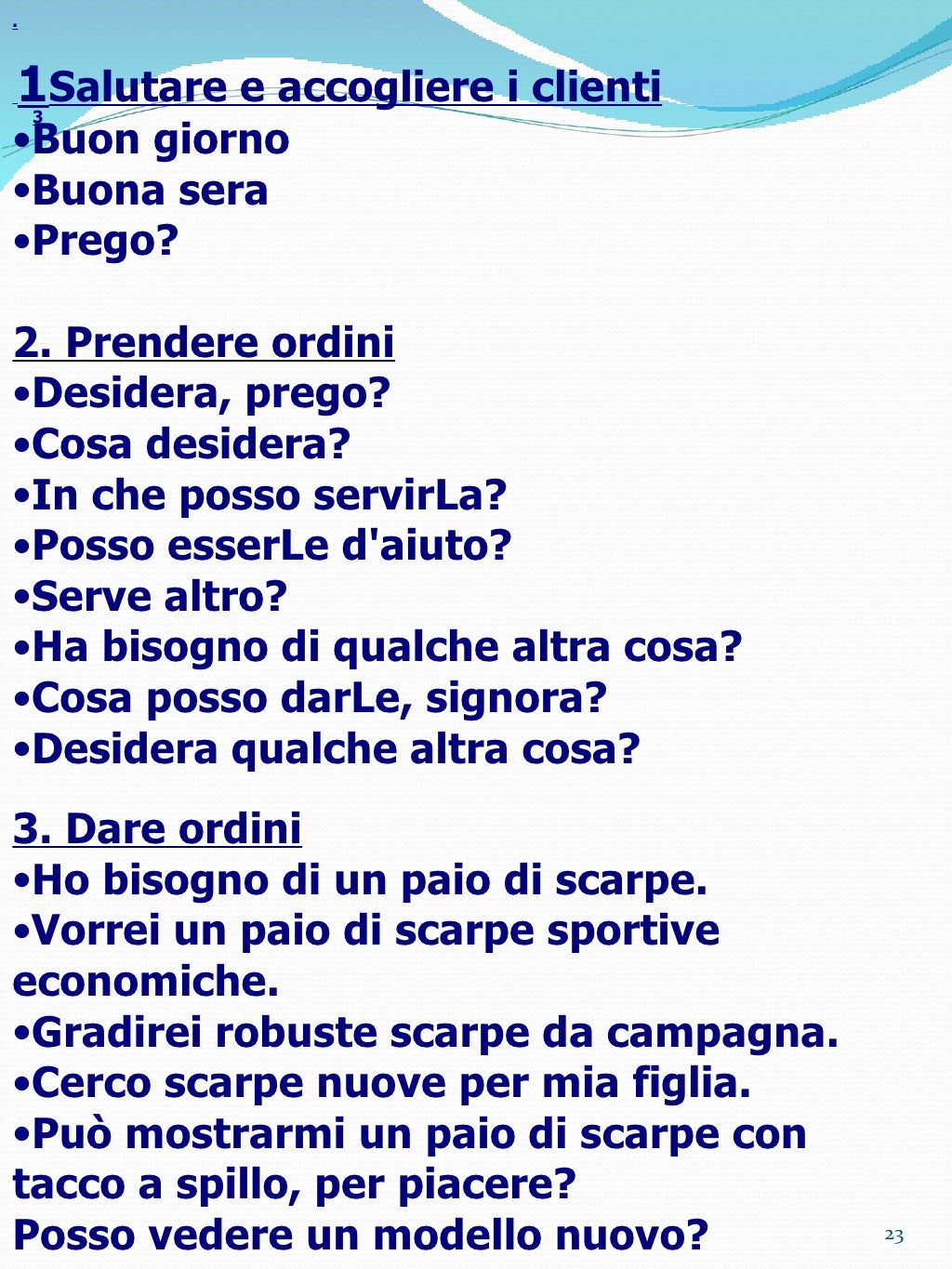 .

1Salutare e accogliere i clienti
3
•Buon giorno
•Buona sera
•Prego?

2. Prendere ordini
•Desidera, prego?
•Cosa desidera?
•In che posso servirLa?
•Posso esserLe d'aiuto?
•Serve altro?
•Ha bisogno di qualche altra cosa?
•Cosa posso darLe, signora?
•Desidera qualche altra cosa?

3. Dare ordini
•Ho bisogno di un paio di scarpe.
•Vorrei un paio di scarpe sportive economiche.
•Gradirei robuste scarpe da campagna.
•Cerco scarpe nuove per mia figlia.
•Può mostrarmi un paio di scarpe con tacco a spillo, per piacere?
Posso vedere un modello nuovo?

23